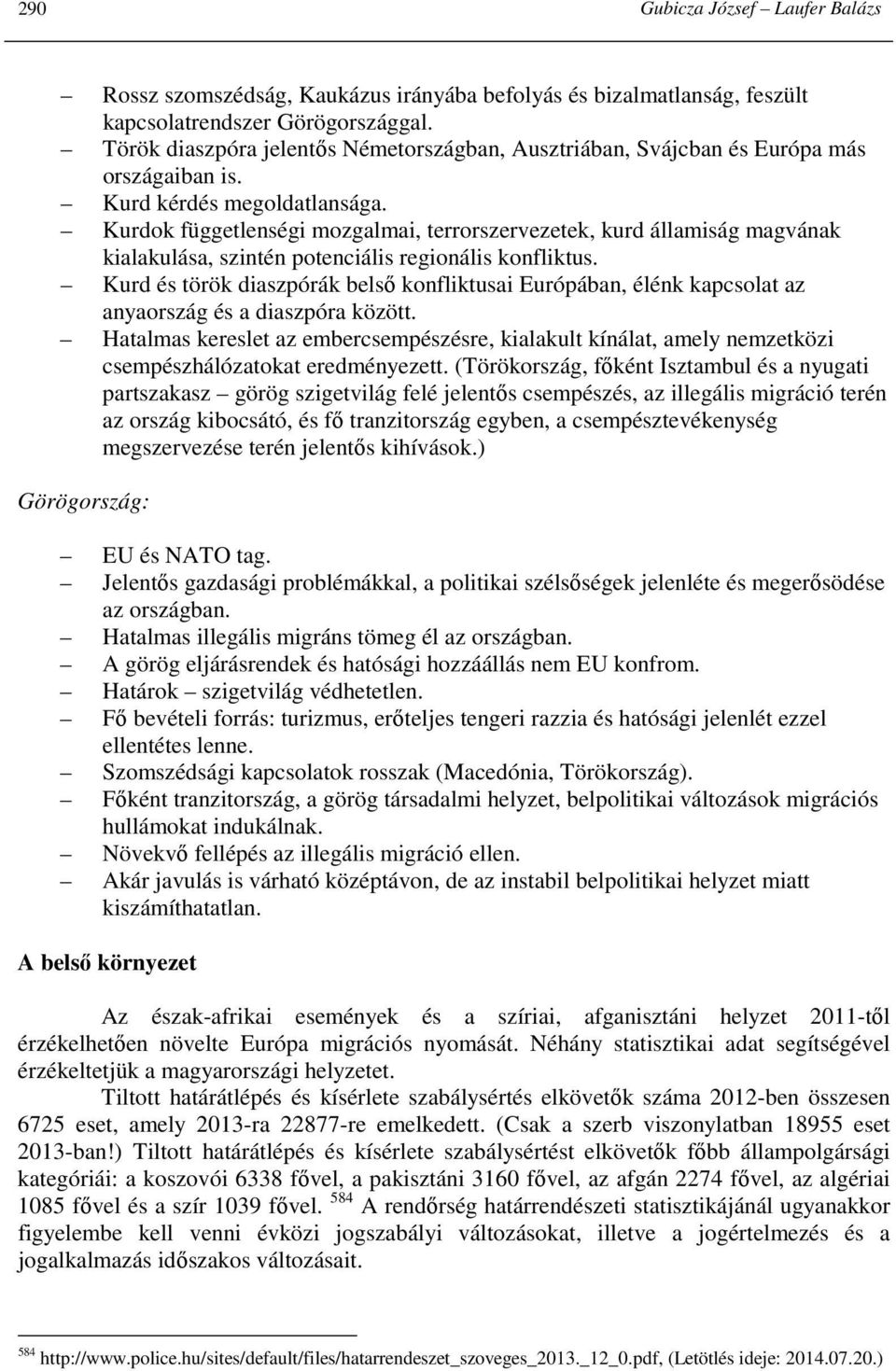 290 Gubicza József – Laufer Balázs

– Rossz szomszédság, Kaukázus irányába befolyás és bizalmatlanság, feszült kapcsolatrendszer Görögországgal.
– Török diaszpóra jelentős Németországban, Ausztriában, Svájcban és Európa más országaiban is.
– Kurd kérdés megoldatlansága.
– Kurdok függetlenségi mozgalmai, terrorszervezetek, kurd államiság magvának kialakulása, szintén potenciális regionális konfliktus.
– Kurd és török diaszpórák belső konfliktusai Európában, élénk kapcsolat az anyaország és a diaszpóra között.
– Hatalmas kereslet az embercsempészésre, kialakult kínálat, amely nemzetközi csempészhálózatokat eredményezett. (Törökország, főként Isztambul és a nyugati partszakasz – görög szigetvilág felé jelentős csempészés, az illegális migráció terén az ország kibocsátó, és fő tranzitország egyben, a csempésztevékenység megszervezése terén jelentős kihívások.)

Görögország:

– EU és NATO tag.
– Jelentős gazdasági problémákkal, a politikai szélsőségek jelenléte és megerősödése az országban.
– Hatalmas illegális migráns tömeg él az országban.
– A görög eljárásrendek és hatósági hozzáállás nem EU konfrom.
– Határok – szigetvilág védhetetlen.
– Fő bevételi forrás: turizmus, erőteljes tengeri razzia és hatósági jelenlét ezzel ellentétes lenne.
– Szomszédsági kapcsolatok rosszak (Macedónia, Törökország).
– Főként tranzitország, a görög társadalmi helyzet, belpolitikai változások migrációs hullámokat indukálnak.
– Növekvő fellépés az illegális migráció ellen.
– Akár javulás is várható középtávon, de az instabil belpolitikai helyzet miatt kiszámíthatatlan.

A belső környezet

Az észak-afrikai események és a szíriai, afganisztáni helyzet 2011-től érzékelhetően növelte Európa migrációs nyomását. Néhány statisztikai adat segítségével érzékeltetjük a magyarországi helyzetet.

Tiltott határátlépés és kísérlete szabálysértés elkövetők száma 2012-ben összesen 6725 eset, amely 2013-ra 22877-re emelkedett. (Csak a szerb viszonylatban 18955 eset 2013-ban!) Tiltott határátlépés és kísérlete szabálysértést elkövetők főbb állampolgársági kategóriái: a koszovói 6338 fővel, a pakisztáni 3160 fővel, az afgán 2274 fővel, az algériai 1085 fővel és a szír 1039 fővel. $^{584}$ A rendőrség határrendészeti statisztikájánál ugyanakkor figyelembe kell venni évközi jogszabályi változásokat, illetve a jogértelmezés és a jogalkalmazás időszakos változásait.

$^{584}$ http://www.police.hu/sites/default/files/hatarrendeszet_szoveges_2013._12_0.pdf, (Letöltés ideje: 2014.07.20.)